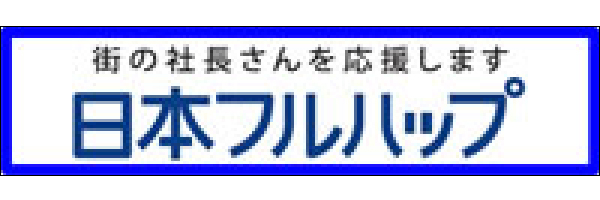 街の社長さんを応援します
日本フルハップ